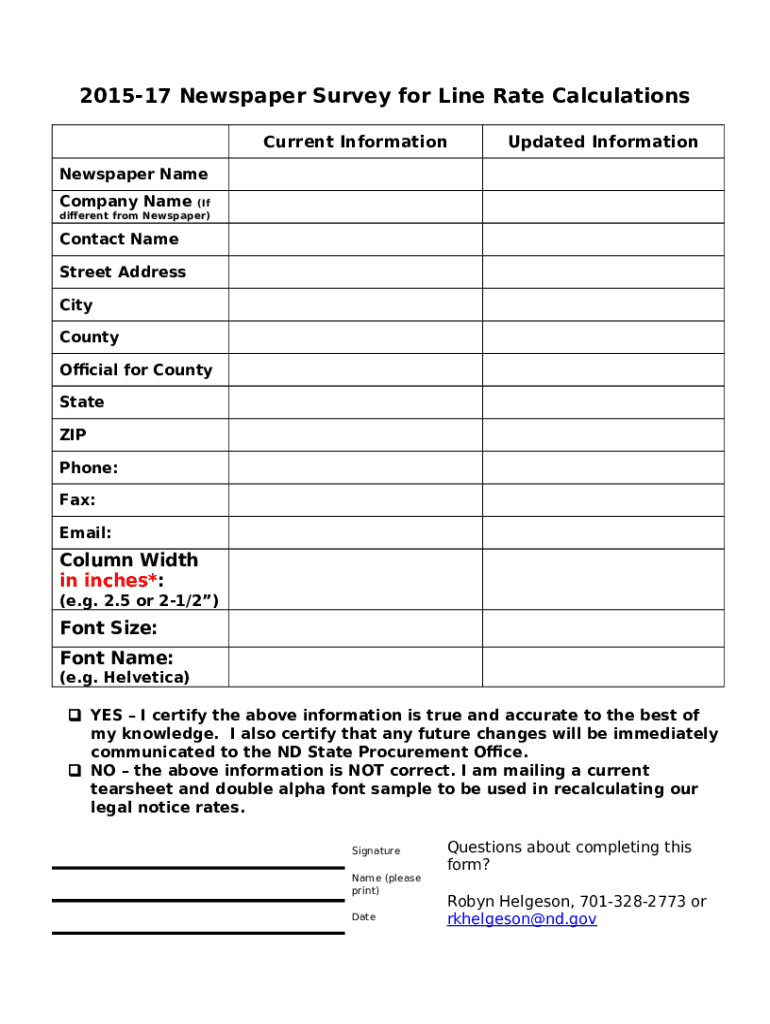 2015-17 Newspaper Survey for Line Rate Calculations

| | Current Information | Updated Information |
|---|---|---|
| Newspaper Name | | |
| Company Name (If different from Newspaper) | | |
| Contact Name | | |
| Street Address | | |
| City | | |
| County | | |
| Official for County | | |
| State | | |
| ZIP | | |
| Phone: | | |
| Fax: | | |
| Email: | | |
| Column Width in inches*: (e.g. 2.5 or 2-1/2”) | | |
| Font Size: | | |
| Font Name: (e.g. Helvetica) | | |

❑ YES – I certify the above information is true and accurate to the best of my knowledge. I also certify that any future changes will be immediately communicated to the ND State Procurement Office.
❑ NO – the above information is NOT correct. I am mailing a current tearsheet and double alpha font sample to be used in recalculating our legal notice rates.

Signature

Name (please print)

Date

Questions about completing this form?

Robyn Helgeson, 701-328-2773 or rkhelgeson@nd.gov